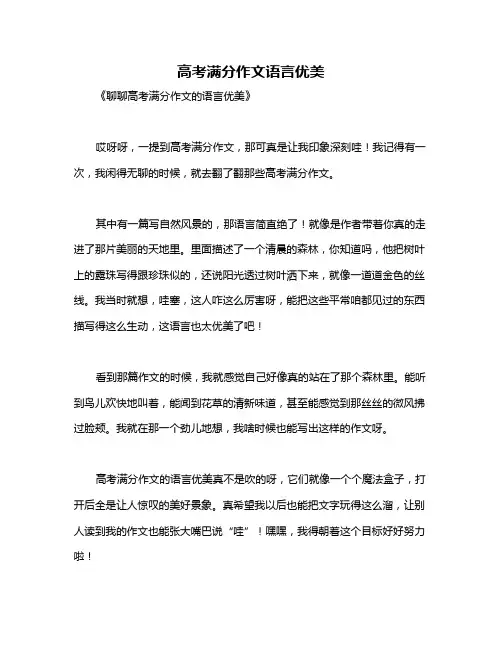 高考满分作文语言优美

《聊聊高考满分作文的语言优美》

哎呀呀，一提到高考满分作文，那可真是让我印象深刻哇！我记得有一次，我闲得无聊的时候，就去翻了翻那些高考满分作文。

其中有一篇写自然风景的，那语言简直绝了！就像是作者带着你真的走进了那片美丽的天地里。里面描述了一个清晨的森林，你知道吗，他把树叶上的露珠写得跟珍珠似的，还说阳光透过树叶洒下来，就像一道道金色的丝线。我当时就想，哇塞，这人咋这么厉害呀，能把这些平常咱都见过的东西描写得这么生动，这语言也太优美了吧！

看到那篇作文的时候，我就感觉自己好像真的站在了那个森林里。能听到鸟儿欢快地叫着，能闻到花草的清新味道，甚至能感觉到那丝丝的微风拂过脸颊。我就在那一个劲儿地想，我啥时候也能写出这样的作文呀。

高考满分作文的语言优美真不是吹的呀，它们就像一个个魔法盒子，打开后全是让人惊叹的美好景象。真希望我以后也能把文字玩得这么溜，让别人读到我的作文也能张大嘴巴说“哇”！嘿嘿，我得朝着这个目标好好努力啦！